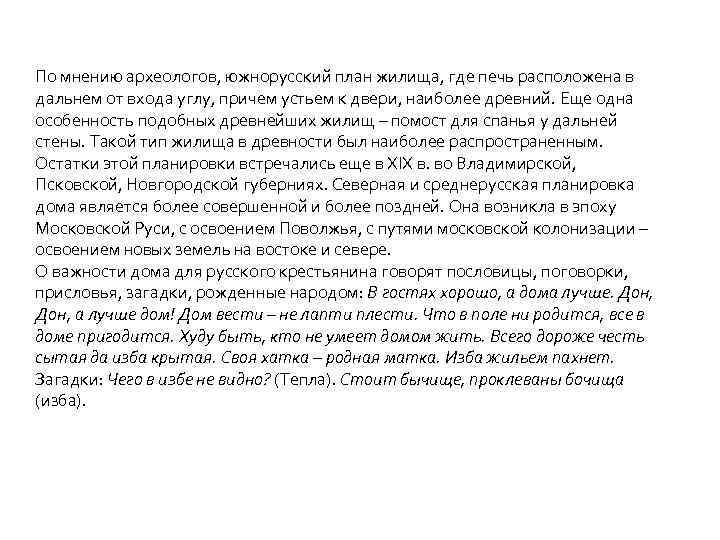 По мнению археологов, южнорусский план жилища, где печь расположена в дальнем от входа углу, причем устьем к двери, наиболее древний. Еще одна особенность подобных древнейших жилищ – помост для спанья у дальней стены. Такой тип жилища в древности был наиболее распространенным. Остатки этой планировки встречались еще в XIX в. во Владимирской, Псковской, Новгородской губерниях. Северная и среднерусская планировка дома является более совершенной и более поздней. Она возникла в эпоху Московской Руси, с освоением Поволжья, с путями московской колонизации – освоением новых земель на востоке и севере.
О важности дома для русского крестьянина говорят пословицы, поговорки, присловья, загадки, рожденные народом: В гостях хорошо, а дома лучше. Дон, Дон, а лучше дом! Дом вести – не лапти плести. Что в поле ни родится, все в доме пригодится. Худу быть, кто не умеет домом жить. Всего дороже честь сытая да изба крытая. Своя хатка – родная матка. Изба жильем пахнет. Загадки: Чего в избе не видно? (Тепла). Стоит бычище, проклеваны бочища (изба).